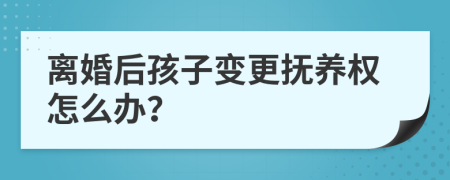 离婚后孩子变更抚养权怎么办?